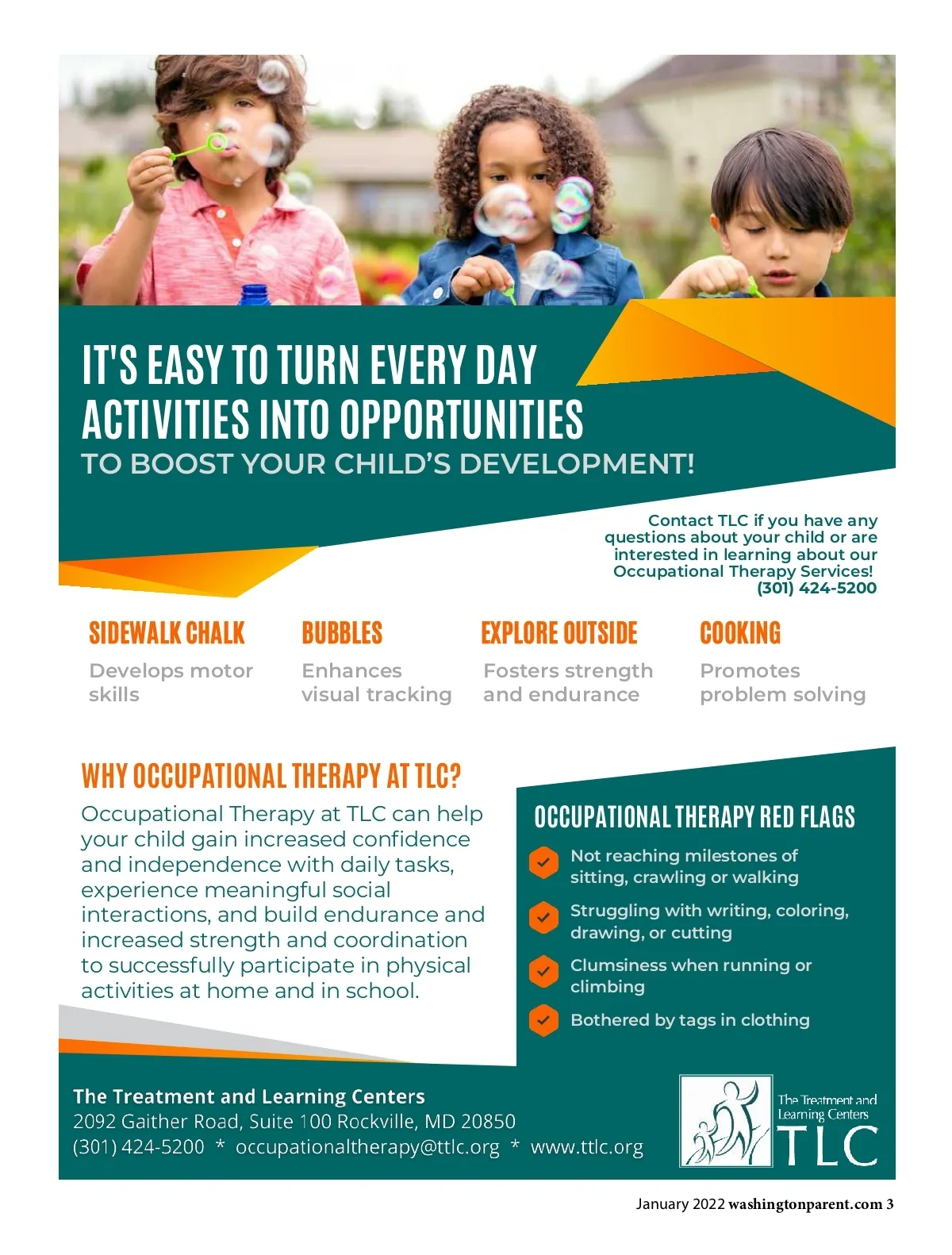 IT'S EASY TO TURN EVERY DAY ACTIVITIES INTO OPPORTUNITIES
TO BOOST YOUR CHILD'S DEVELOPMENT!

Contact TLC if you have any questions about your child or are interested in learning about our Occupational Therapy Services!
(301) 424-5200

SIDEWALK CHALK
Develops motor skills

BUBBLES
Enhances visual tracking

EXPLORE OUTSIDE
Fosters strength and endurance

COOKING
Promotes problem solving

WHY OCCUPATIONAL THERAPY AT TLC?
Occupational Therapy at TLC can help your child gain increased confidence and independence with daily tasks, experience meaningful social interactions, and build endurance and increased strength and coordination to successfully participate in physical activities at home and in school.

OCCUPATIONAL THERAPY RED FLAGS
Not reaching milestones of sitting, crawling or walking
Struggling with writing, coloring, drawing, or cutting
Clumsiness when running or climbing
Bothered by tags in clothing

The Treatment and Learning Centers
2092 Gaither Road, Suite 100 Rockville, MD 20850
(301) 424-5200 * occupationaltherapy@ttlc.org * www.ttlc.org

The Treatment and Learning Centers
TLC

January 2022 washingtonparent.com 3